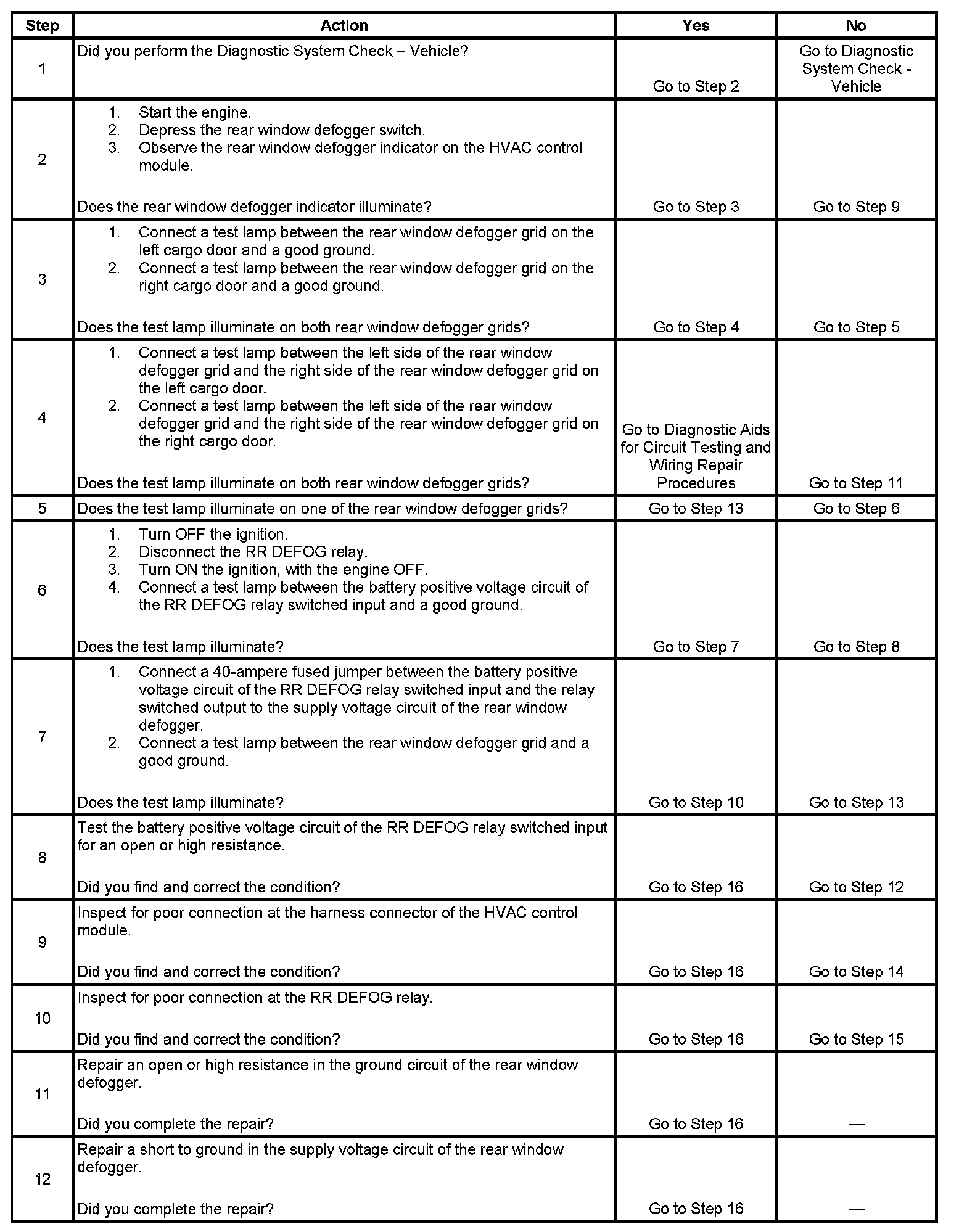 | Step | Action | Yes | No |
|---|---|---|---|
| 1 | Did you perform the Diagnostic System Check – Vehicle? | Go to Step 2 | Go to Diagnostic System Check - Vehicle |
| 2 | 1. Start the engine. 2. Depress the rear window defogger switch. 3. Observe the rear window defogger indicator on the HVAC control module. Does the rear window defogger indicator illuminate? | Go to Step 3 | Go to Step 9 |
| 3 | 1. Connect a test lamp between the rear window defogger grid on the left cargo door and a good ground. 2. Connect a test lamp between the rear window defogger grid on the right cargo door and a good ground. Does the test lamp illuminate on both rear window defogger grids? | Go to Step 4 | Go to Step 5 |
| 4 | 1. Connect a test lamp between the left side of the rear window defogger grid and the right side of the rear window defogger grid on the left cargo door. 2. Connect a test lamp between the left side of the rear window defogger grid and the right side of the rear window defogger grid on the right cargo door. Does the test lamp illuminate on both rear window defogger grids? | Go to Diagnostic Aids for Circuit Testing and Wiring Repair Procedures | Go to Step 11 |
| 5 | Does the test lamp illuminate on one of the rear window defogger grids? | Go to Step 13 | Go to Step 6 |
| 6 | 1. Turn OFF the ignition. 2. Disconnect the RR DEFOG relay. 3. Turn ON the ignition, with the engine OFF. 4. Connect a test lamp between the battery positive voltage circuit of the RR DEFOG relay switched input and a good ground. Does the test lamp illuminate? | Go to Step 7 | Go to Step 8 |
| 7 | 1. Connect a 40-ampere fused jumper between the battery positive voltage circuit of the RR DEFOG relay switched input and the relay switched output to the supply voltage circuit of the rear window defogger. 2. Connect a test lamp between the rear window defogger grid and a good ground. Does the test lamp illuminate? | Go to Step 10 | Go to Step 13 |
| 8 | Test the battery positive voltage circuit of the RR DEFOG relay switched input for an open or high resistance. Did you find and correct the condition? | Go to Step 16 | Go to Step 12 |
| 9 | Inspect for poor connection at the harness connector of the HVAC control module. Did you find and correct the condition? | Go to Step 16 | Go to Step 14 |
| 10 | Inspect for poor connection at the RR DEFOG relay. Did you find and correct the condition? | Go to Step 16 | Go to Step 15 |
| 11 | Repair an open or high resistance in the ground circuit of the rear window defogger. Did you complete the repair? | Go to Step 16 | — |
| 12 | Repair a short to ground in the supply voltage circuit of the rear window defogger. Did you complete the repair? | Go to Step 16 | — |